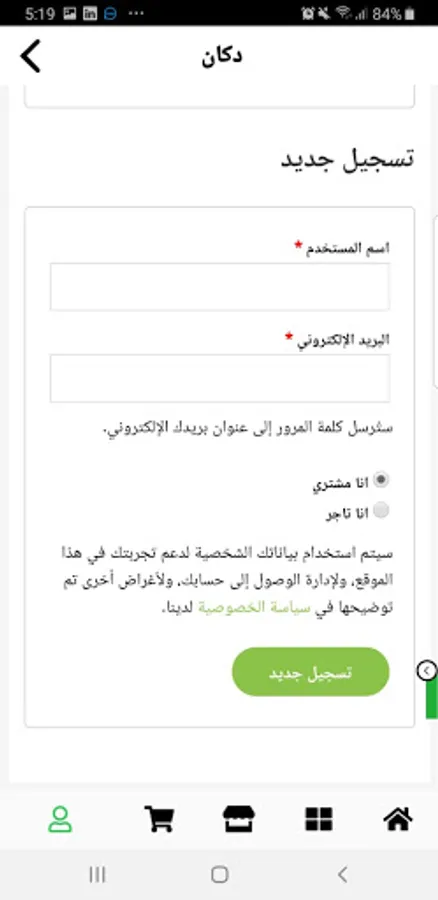 5:19 84%

دكان

تسجيل جديد

اسم المستخدم *

البريد الإلكتروني *

سترسل كلمة المرور إلى عنوان بريدك الإلكتروني.

انا مشتري

انا تاجر

سيتم استخدام بياناتك الشخصية لدعم تجربتك في هذا الموقع، ولإدارة الوصول إلى حسابك، ولأغراض أخرى تم توضيحها في سياسة الخصوصية لدينا.

تسجيل جديد